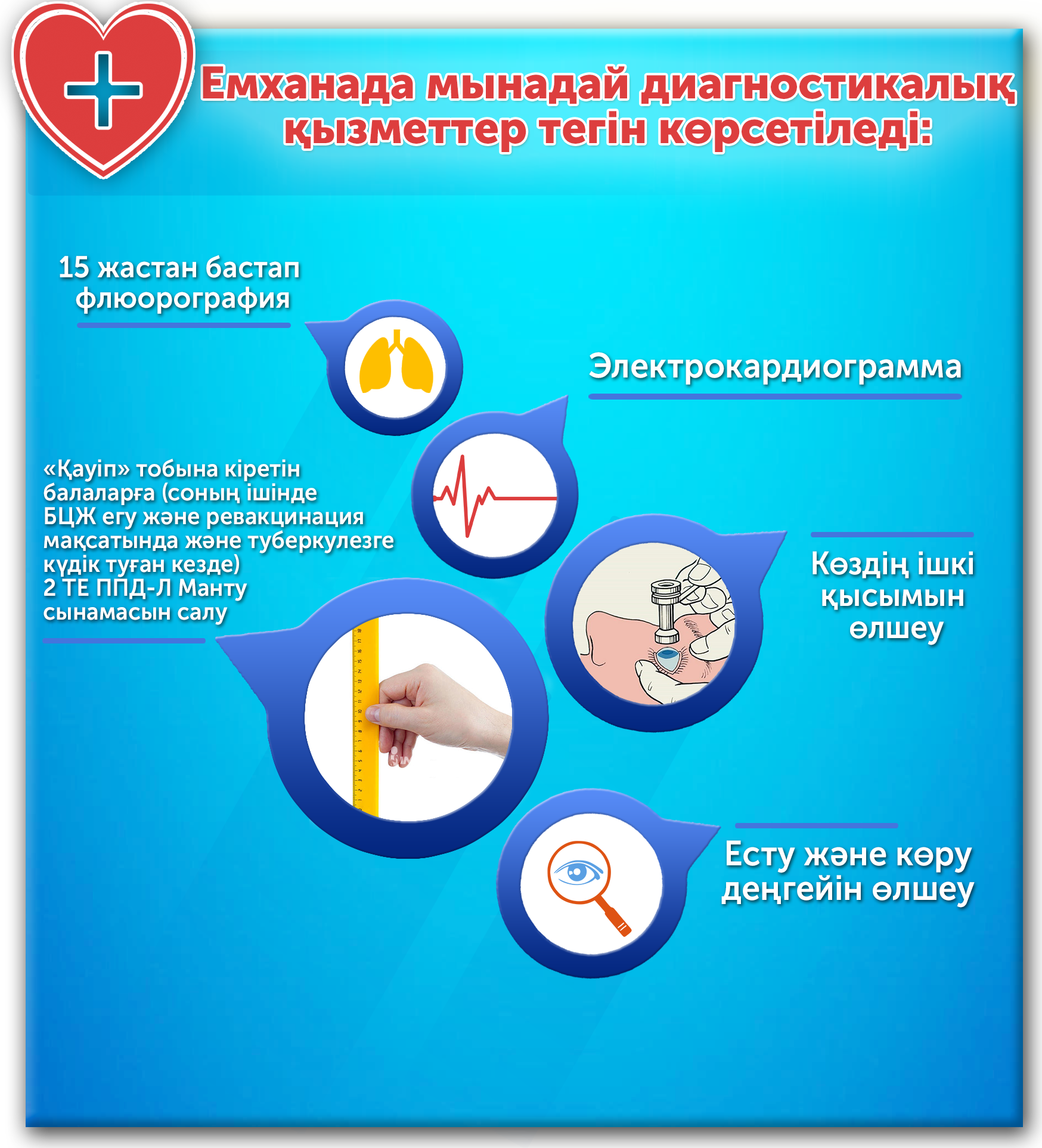 Емханада мынадай диагностикалық қызметтер тегін көрсетіледі:

15 жастан бастап флюорография

Электрокардиограмма

«Қауіп» тобына кіретін балаларға (соның ішінде БЦЖ егу және ревакцинация мақсатында және туберкулезге күдік туған кезде) 2 ТЕ ППД-Л Манту сынамасын салу

Көздің ішкі қысымын өлшеу

Есту және көру деңгейін өлшеу